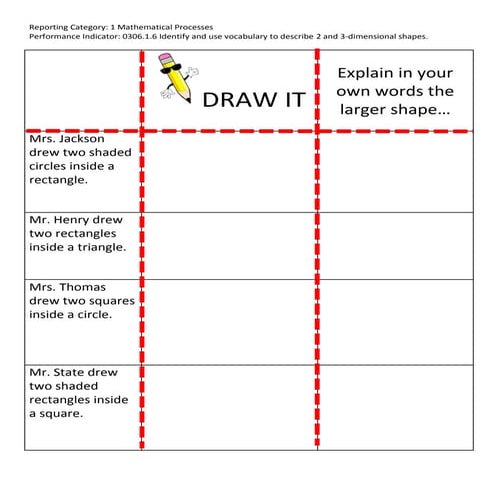 Reporting Category: 1 Mathematical Processes
Performance Indicator: 0306.1.6 Identify and use vocabulary to describe 2 and 3-dimensional shapes.

| | DRAW IT | Explain in your own words the larger shape... |
|---|---|---|
| Mrs. Jackson drew two shaded circles inside a rectangle. | | |
| Mr. Henry drew two rectangles inside a triangle. | | |
| Mrs. Thomas drew two squares inside a circle. | | |
| Mr. State drew two shaded rectangles inside a square. | | |